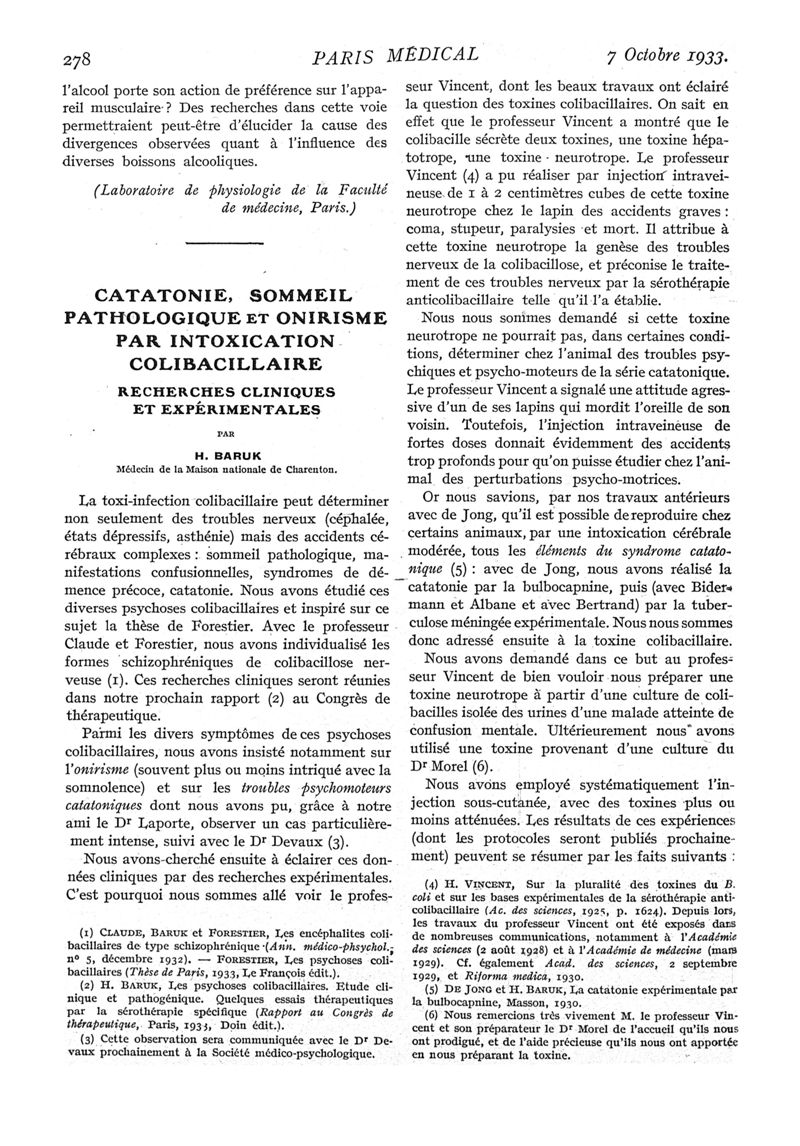 278 PARIS MÉDICAL 7 Octobre 1933.

l'alcool porte son action de préférence sur l'appareil musculaire ? Des recherches dans cette voie permettraient peut-être d'élucider la cause des divergences observées quant à l'influence des diverses boissons alcooliques.

(Laboratoire de physiologie de la Faculté de médecine, Paris.)

CATATONIE, SOMMEIL PATHOLOGIQUE ET ONIRISME PAR INTOXICATION COLIBACILLAIRE

RECHERCHES CLINIQUES ET EXPÉRIMENTALES

PAR

H. BARUK
Médecin de la Maison nationale de Charenton.

La toxi-infection colibacillaire peut déterminer non seulement des troubles nerveux (céphalée, états dépressifs, asthénie) mais des accidents cérébraux complexes : sommeil pathologique, manifestations confusionnelles, syndromes de démence précoce, catatonie. Nous avons étudié ces diverses psychoses colibacillaires et inspiré sur ce sujet la thèse de Forestier. Avec le professeur Claude et Forestier, nous avons individualisé les formes schizophréniques de colibacillose nerveuse (1). Ces recherches cliniques seront réunies dans notre prochain rapport (2) au Congrès de thérapeutique.

Parmi les divers symptômes de ces psychoses colibacillaires, nous avons insisté notamment sur l'onirisme (souvent plus ou moins intriqué avec la somnolence) et sur les troubles psychomoteurs catatoniques dont nous avons pu, grâce à notre ami le Dr Laporte, observer un cas particulièrement intense, suivi avec le Dr Devaux (3).

Nous avons cherché ensuite à éclairer ces données cliniques par des recherches expérimentales. C'est pourquoi nous sommes allé voir le professeur Vincent, dont les beaux travaux ont éclairé la question des toxines colibacillaires. On sait en effet que le professeur Vincent a montré que le colibacille sécrète deux toxines, une toxine hépatotrope, une toxine neurotrope. Le professeur Vincent (4) a pu réaliser par injection intraveineuse de 1 à 2 centimètres cubes de cette toxine neurotrope chez le lapin des accidents graves : coma, stupeur, paralysies et mort. Il attribue à cette toxine neurotrope la genèse des troubles nerveux de la colibacillose, et préconise le traitement de ces troubles nerveux par la sérothérapie anticolibacillaire telle qu'il l'a établie.

Nous nous sommes demandé si cette toxine neurotrope ne pourrait pas, dans certaines conditions, déterminer chez l'animal des troubles psychiques et psycho-moteurs de la série catatonique. Le professeur Vincent a signalé une attitude agressive d'un de ses lapins qui mordit l'oreille de son voisin. Toutefois, l'injection intraveineuse de fortes doses donnait évidemment des accidents trop profonds pour qu'on puisse étudier chez l'animal des perturbations psycho-motrices.

Or nous savions, par nos travaux antérieurs avec de Jong, qu'il est possible de reproduire chez certains animaux, par une intoxication cérébrale modérée, tous les éléments du syndrome catatonique (5) : avec de Jong, nous avons réalisé la catatonie par la bulbocapnine, puis (avec Bidermann et Albane et avec Bertrand) par la tuberculose méningée expérimentale. Nous nous sommes donc adressé ensuite à la toxine colibacillaire.

Nous avons demandé dans ce but au professeur Vincent de bien vouloir nous préparer une toxine neurotrope à partir d'une culture de colibacilles isolée des urines d'une malade atteinte de confusion mentale. Ultérieurement nous avons utilisé une toxine provenant d'une culture du Dr Morel (6).

Nous avons employé systématiquement l'injection sous-cutanée, avec des toxines plus ou moins atténuées. Les résultats de ces expériences (dont les protocoles seront publiés prochainement) peuvent se résumer par les faits suivants :

(1) CLAUDE, BARUK et FORESTIER, Les encéphalites colibacillaires de type schizophrénique (Ann. médico-phsychol., no 5, décembre 1932). — FORESTIER, Les psychoses colibacillaires (Thèse de Paris, 1933, Le François édit.).

(2) H. BARUK, Les psychoses colibacillaires. Etude clinique et pathogénique. Quelques essais thérapeutiques par la sérothérapie spécifique (Rapport au Congrès de thérapeutique, Paris, 1933, Doin édit.).

(3) Cette observation sera communiquée avec le Dr Devaux prochainement à la Société médico-psychologique.

(4) H. VINCENT, Sur la pluralité des toxines du B. coli et sur les bases expérimentales de la sérothérapie anticolibacillaire (Ac. des sciences, 1925, p. 1624). Depuis lors, les travaux du professeur Vincent ont été exposés dans de nombreuses communications, notamment à l'Académie des sciences (2 août 1928) et à l'Académie de médecine (mars 1929). Cf. également Acad. des sciences, 2 septembre 1929, et Riforma medica, 1930.

(5) DE JONG et H. BARUK, La catatonie expérimentale par la bulbocapnine, Masson, 1930.

(6) Nous remercions très vivement M. le professeur Vincent et son préparateur le Dr Morel de l'accueil qu'ils nous ont prodigué, et de l'aide précieuse qu'ils nous ont apportée en nous préparant la toxine.